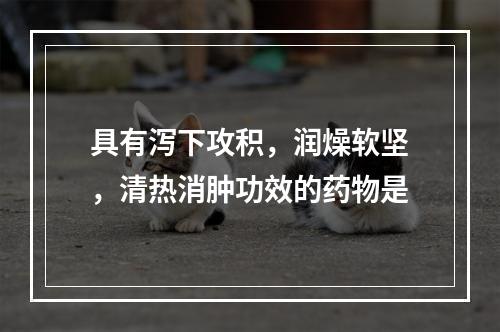 具有泻下攻积，润燥软坚，清热消肿功效的药物是